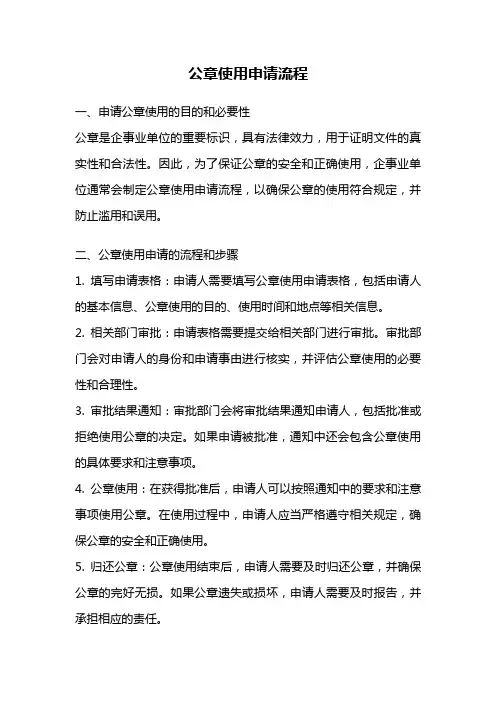 公章使用申请流程

一、申请公章使用的目的和必要性

公章是企事业单位的重要标识，具有法律效力，用于证明文件的真实性和合法性。因此，为了保证公章的安全和正确使用，企事业单位通常会制定公章使用申请流程，以确保公章的使用符合规定，并防止滥用和误用。

二、公章使用申请的流程和步骤

1. 填写申请表格：申请人需要填写公章使用申请表格，包括申请人的基本信息、公章使用的目的、使用时间和地点等相关信息。

2. 相关部门审批：申请表格需要提交给相关部门进行审批。审批部门会对申请人的身份和申请事由进行核实，并评估公章使用的必要性和合理性。

3. 审批结果通知：审批部门会将审批结果通知申请人，包括批准或拒绝使用公章的决定。如果申请被批准，通知中还会包含公章使用的具体要求和注意事项。

4. 公章使用：在获得批准后，申请人可以按照通知中的要求和注意事项使用公章。在使用过程中，申请人应当严格遵守相关规定，确保公章的安全和正确使用。

5. 归还公章：公章使用结束后，申请人需要及时归还公章，并确保公章的完好无损。如果公章遗失或损坏，申请人需要及时报告，并承担相应的责任。